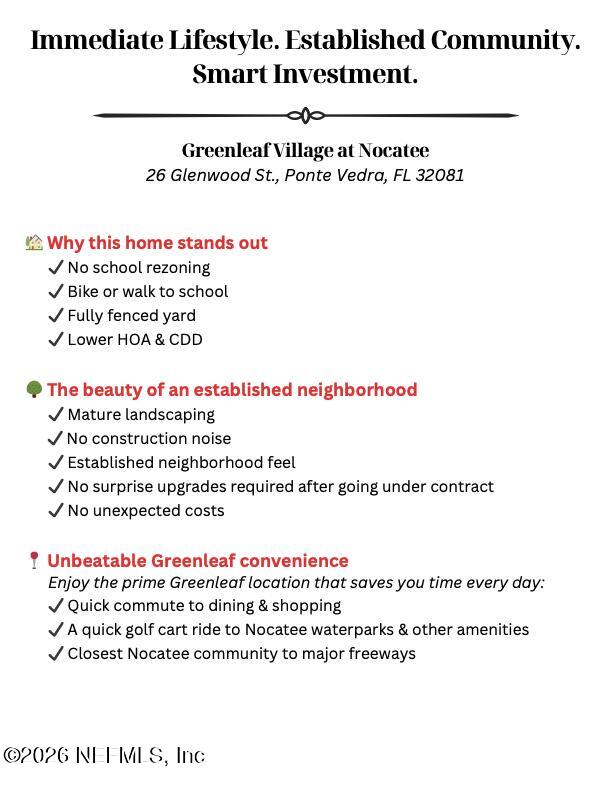 Immediate Lifestyle. Established Community. Smart Investment.

Greenleaf Village at Nocatee
26 Glenwood St., Ponte Vedra, FL 32081

🏡 Why this home stands out
✓ No school rezoning
✓ Bike or walk to school
✓ Fully fenced yard
✓ Lower HOA & CDD

🌳 The beauty of an established neighborhood
✓ Mature landscaping
✓ No construction noise
✓ Established neighborhood feel
✓ No surprise upgrades required after going under contract
✓ No unexpected costs

📍 Unbeatable Greenleaf convenience
Enjoy the prime Greenleaf location that saves you time every day:
✓ Quick commute to dining & shopping
✓ A quick golf cart ride to Nocatee waterparks & other amenities
✓ Closest Nocatee community to major freeways

©2026 NEFMLS, Inc